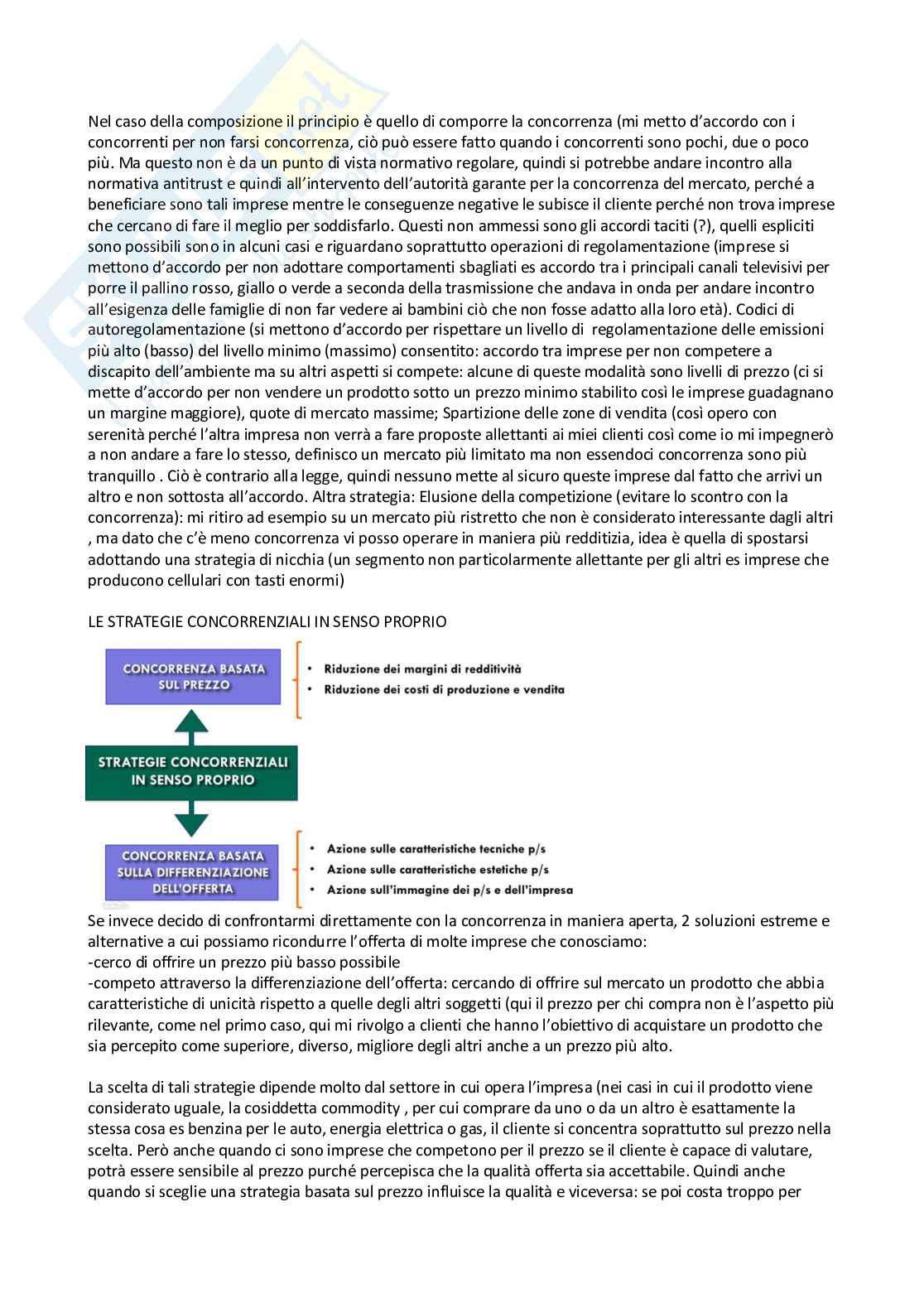 Nel caso della composizione il principio è quello di comporre la concorrenza (mi metto d'accordo con i concorrenti per non farsi concorrenza, ciò può essere fatto quando i concorrenti sono pochi, due o poco più. Ma questo non è da un punto di vista normativo regolare, quindi si potrebbe andare incontro alla normativa antitrust e quindi all'intervento dell'autorità garante per la concorrenza del mercato, perché a beneficiare sono tali imprese mentre le conseguenze negative le subisce il cliente perché non trova imprese che cercano di fare il meglio per soddisfarlo. Questi non ammessi sono gli accordi taciti (?), quelli espliciti sono possibili sono in alcuni casi e riguardano soprattutto operazioni di regolamentazione (imprese si mettono d'accordo per non adottare comportamenti sbagliati es accordo tra i principali canali televisivi per porre il pallino rosso, giallo o verde a seconda della trasmissione che andava in onda per andare incontro all'esigenza delle famiglie di non far vedere ai bambini ciò che non fosse adatto alla loro età). Codici di autoregolamentazione (si mettono d'accordo per rispettare un livello di regolamentazione delle emissioni più alto (basso) del livello minimo (massimo) consentito: accordo tra imprese per non competere a discapito dell'ambiente ma su altri aspetti si compete: alcune di queste modalità sono livelli di prezzo (ci si mette d'accordo per non vendere un prodotto sotto un prezzo minimo stabilito così le imprese guadagnano un margine maggiore), quote di mercato massime; Spartizione delle zone di vendita (così opero con serenità perché l'altra impresa non verrà a fare proposte allettanti ai miei clienti così come io mi impegnerò a non andare a fare lo stesso, definisco un mercato più limitato ma non essendoci concorrenza sono più tranquillo . Ciò è contrario alla legge, quindi nessuno mette al sicuro queste imprese dal fatto che arrivi un altro e non sottosta all'accordo. Altra strategia: Elusione della competizione (evitare lo scontro con la concorrenza): mi ritiro ad esempio su un mercato più ristretto che non è considerato interessante dagli altri , ma dato che c'è meno concorrenza vi posso operare in maniera più redditizia, idea è quella di spostarsi adottando una strategia di nicchia (un segmento non particolarmente allettante per gli altri es imprese che producono cellulari con tasti enormi)

LE STRATEGIE CONCORRENZIALI IN SENSO PROPRIO

CONCORRENZA BASATA SUL PREZZO
• Riduzione dei margini di redditività
• Riduzione dei costi di produzione e vendita

STRATEGIE CONCORRENZIALI IN SENSO PROPRIO

CONCORRENZA BASATA SULLA DIFFERENZIAZIONE DELL'OFFERTA
• Azione sulle caratteristiche tecniche p/s
• Azione sulle caratteristiche estetiche p/s
• Azione sull'immagine dei p/s e dell'impresa

Se invece decido di confrontarmi direttamente con la concorrenza in maniera aperta, 2 soluzioni estreme e alternative a cui possiamo ricondurre l'offerta di molte imprese che conosciamo:
-cerco di offrire un prezzo più basso possibile
-competo attraverso la differenziazione dell'offerta: cercando di offrire sul mercato un prodotto che abbia caratteristiche di unicità rispetto a quelle degli altri soggetti (qui il prezzo per chi compra non è l'aspetto più rilevante, come nel primo caso, qui mi rivolgo a clienti che hanno l'obiettivo di acquistare un prodotto che sia percepito come superiore, diverso, migliore degli altri anche a un prezzo più alto.

La scelta di tali strategie dipende molto dal settore in cui opera l'impresa (nei casi in cui il prodotto viene considerato uguale, la cosiddetta commodity , per cui comprare da uno o da un altro è esattamente la stessa cosa es benzina per le auto, energia elettrica o gas, il cliente si concentra soprattutto sul prezzo nella scelta. Però anche quando ci sono imprese che competono per il prezzo se il cliente è capace di valutare, potrà essere sensibile al prezzo purché percepisca che la qualità offerta sia accettabile. Quindi anche quando si sceglie una strategia basata sul prezzo influisce la qualità e viceversa: se poi costa troppo per